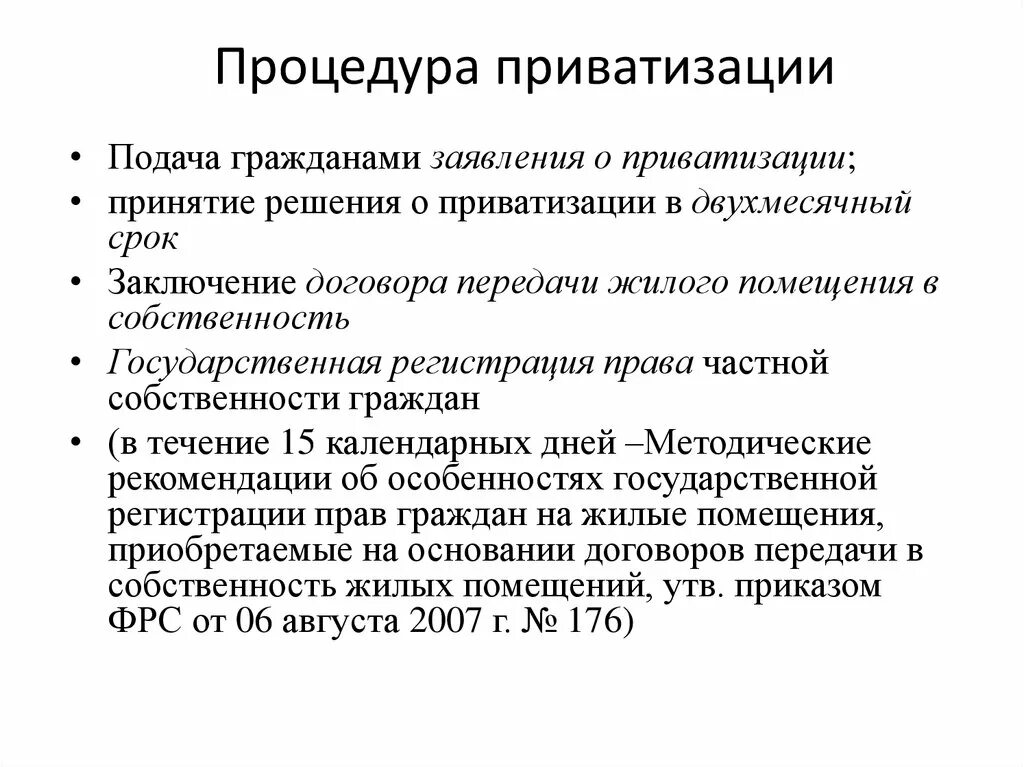 Процедура приватизации

• Подача гражданами заявления о приватизации;
• принятие решения о приватизации в двухмесячный срок
• Заключение договора передачи жилого помещения в собственность
• Государственная регистрация права частной собственности граждан
• (в течение 15 календарных дней –Методические рекомендации об особенностях государственной регистрации прав граждан на жилые помещения, приобретаемые на основании договоров передачи в собственность жилых помещений, утв. приказом ФРС от 06 августа 2007 г. № 176)